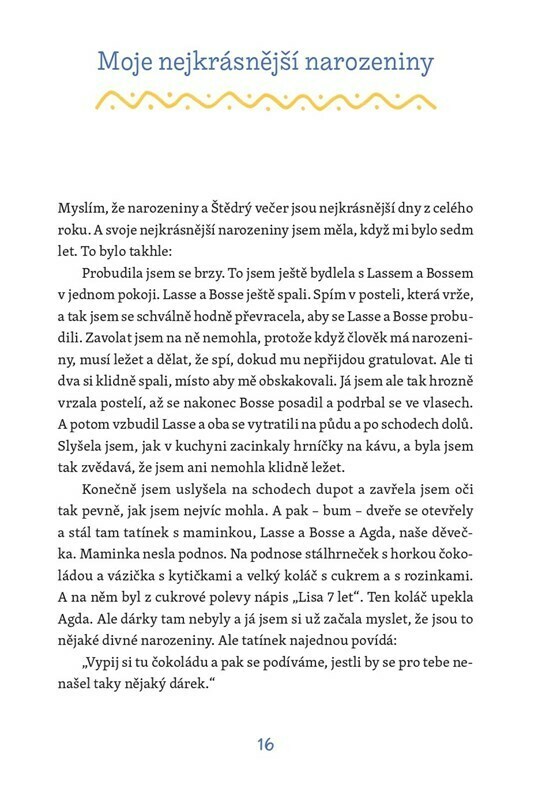 Moje nejkrásnější narozeniny

Myslím, že narozeniny a Štědrý večer jsou nejkrásnější dny z celého roku. A svoje nejkrásnější narozeniny jsem měla, když mi bylo sedm let. To bylo takhle:

Probudila jsem se brzy. To jsem ještě bydlela s Lassem a Bossem v jednom pokoji. Lasse a Bosse ještě spali. Spím v posteli, která vrže, a tak jsem se schválně hodně převracela, aby se Lasse a Bosse probudili. Zavolat jsem na ně nemohla, protože když člověk má narozeniny, musí ležet a dělat, že spí, dokud mu nepřijdou gratulovat. Ale ti dva si klidně spali, místo aby mě obskakovali. Já jsem ale tak hrozně vrzala postelí, až se nakonec Bosse posadil a podrbal se ve vlasech. A potom vzbudil Lasse a oba se vytratili na půdu a po schodech dolů. Slyšela jsem, jak v kuchyni zacinkaly hrníčky na kávu, a byla jsem tak zvědavá, že jsem ani nemohla klidně ležet.

Konečně jsem uslyšela na schodech dupot a zavřela jsem oči tak pevně, jak jsem nejvíc mohla. A pak – bum – dveře se otevřely a stál tam tatínek s maminkou, Lasse a Bosse a Agda, naše děvečka. Maminka nesla podnos. Na podnose stálhrneček s horkou čokoládou a vázička s kytičkami a velký koláč s cukrem a s rozinkami. A na něm byl z cukrové polevy nápis „Lisa 7 let“. Ten koláč upekla Agda. Ale dárky tam nebyly a já jsem si už začala myslet, že jsou to nějaké divné narozeniny. Ale tatínek najednou povídá:

„Vypij si tu čokoládu a pak se podíváme, jestli by se pro tebe nenašel taky nějaký dárek.“

16